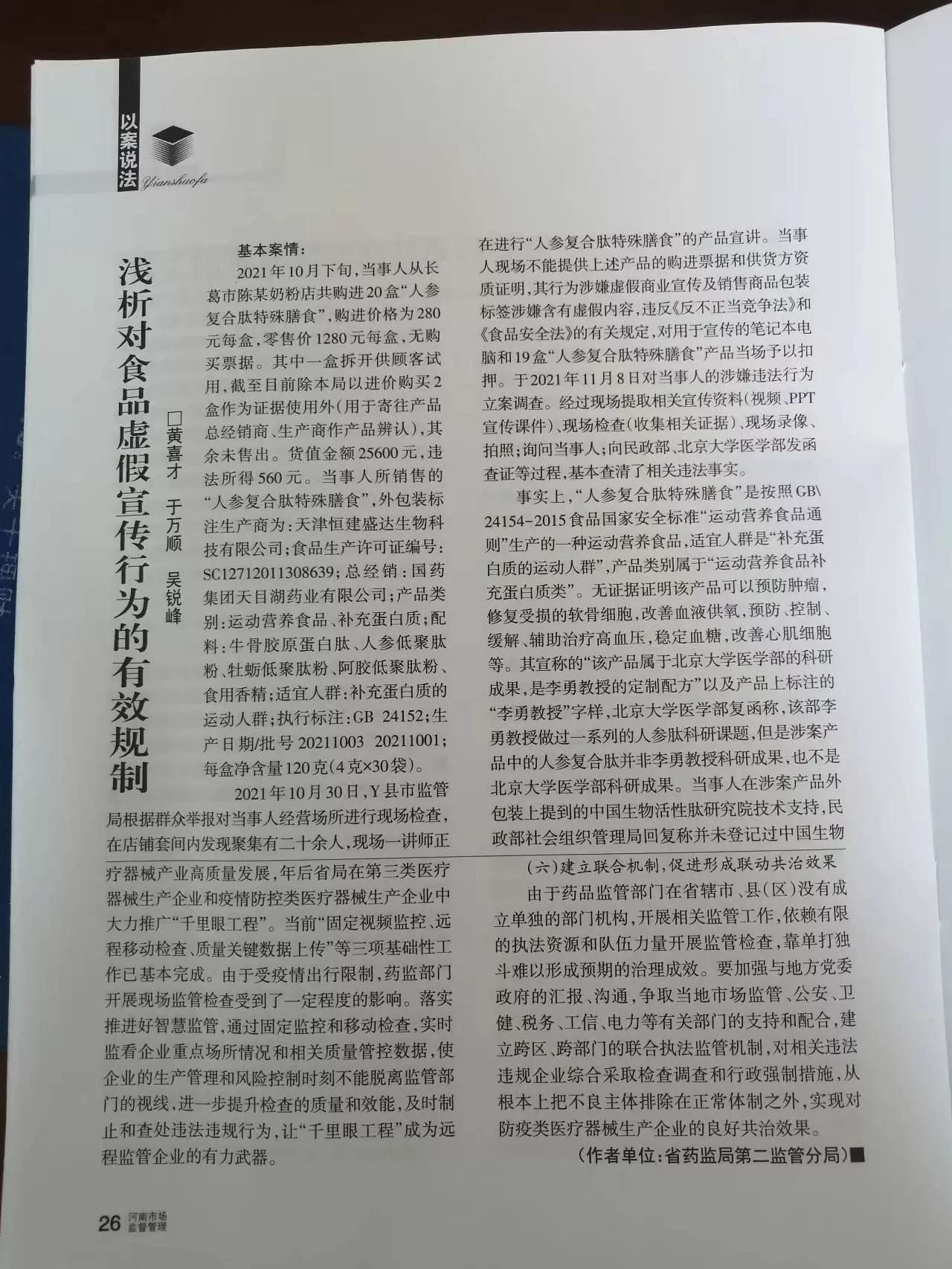 以案说法 Yianshuofa

浅析对食品虚假宣传行为的有效规制

□黄喜才 于万顺 吴锐峰

基本案情：

2021年10月下旬，当事人从长葛市陈某奶粉店共购进20盒“人参复合肽特殊膳食”，购进价格为280元每盒，零售价1280元每盒，无购买票据。其中一盒拆开供顾客试用，截至目前除本局以进价购买2盒作为证据使用外(用于寄往产品总经销商、生产商作产品辨认)，其余未售出。货值金额25600元，违法所得560元。当事人所销售的“人参复合肽特殊膳食”，外包装标注生产商为：天津恒建盛达生物科技有限公司；食品生产许可证编号：SC12712011308639；总经销：国药集团天目湖药业有限公司；产品类别：运动营养食品、补充蛋白质；配料：牛骨胶原蛋白肽、人参低聚肽粉、牡蛎低聚肽粉、阿胶低聚肽粉、食用香精；适宜人群：补充蛋白质的运动人群；执行标注：GB 24152；生产日期/批号 20211003 20211001；每盒净含量120克(4克×30袋)。

2021年10月30日，Y县市监管局根据群众举报对当事人经营场所进行现场检查，在店铺套间内发现聚集有二十余人，现场一讲师正在进行“人参复合肽特殊膳食”的产品宣讲。当事人现场不能提供上述产品的购进票据和供货方资质证明，其行为涉嫌虚假商业宣传及销售商品包装标签涉嫌含有虚假内容，违反《反不正当竞争法》和《食品安全法》的有关规定，对用于宣传的笔记本电脑和19盒“人参复合肽特殊膳食”产品当场予以扣押。于2021年11月8日对当事人的涉嫌违法行为立案调查。经过现场提取相关宣传资料(视频、PPT宣传课件)、现场检查(收集相关证据)、现场录像、拍照；询问当事人；向民政部、北京大学医学部发函查证等过程，基本查清了相关违法事实。

事实上，“人参复合肽特殊膳食”是按照GB\24154-2015食品国家安全标准“运动营养食品通则”生产的一种运动营养食品，适宜人群是“补充蛋白质的运动人群”，产品类别属于“运动营养食品补充蛋白质类”。无证据证明该产品可以预防肿瘤，修复受损的软骨细胞，改善血液供氧，预防、控制、缓解、辅助治疗高血压，稳定血糖，改善心肌细胞等。其宣称的“该产品属于北京大学医学部的科研成果，是李勇教授的定制配方”以及产品上标注的“李勇教授”字样，北京大学医学部复函称，该部李勇教授做过一系列的人参肽科研课题，但是涉案产品中的人参复合肽并非李勇教授科研成果，也不是北京大学医学部科研成果。当事人在涉案产品外包装上提到的中国生物活性肽研究院技术支持，民政部社会组织管理局回复称并未登记过中国生物

疗器械产业高质量发展，年后省局在第三类医疗器械生产企业和疫情防控类医疗器械生产企业中大力推广“千里眼工程”。当前“固定视频监控、远程移动检查、质量关键数据上传”等三项基础性工作已基本完成。由于受疫情出行限制，药监部门开展现场监管检查受到了一定程度的影响。落实推进好智慧监管，通过固定监控和移动检查，实时监看企业重点场所情况和相关质量管控数据，使企业的生产管理和风险控制时刻不能脱离监管部门的视线，进一步提升检查的质量和效能，及时制止和查处违法违规行为，让“千里眼工程”成为远程监管企业的有力武器。

(六)建立联合机制，促进形成联动共治效果

由于药品监管部门在省辖市、县(区)没有成立单独的部门机构，开展相关监管工作，依赖有限的执法资源和队伍力量开展监管检查，靠单打独斗难以形成预期的治理成效。要加强与地方党委政府的汇报、沟通，争取当地市场监管、公安、卫健、税务、工信、电力等有关部门的支持和配合，建立跨区、跨部门的联合执法监管机制，对相关违法违规企业综合采取检查调查和行政强制措施，从根本上把不良主体排除在正常体制之外，实现对防疫类医疗器械生产企业的良好共治效果。

(作者单位：省药监局第二监管分局)■

26 河南市场监督管理